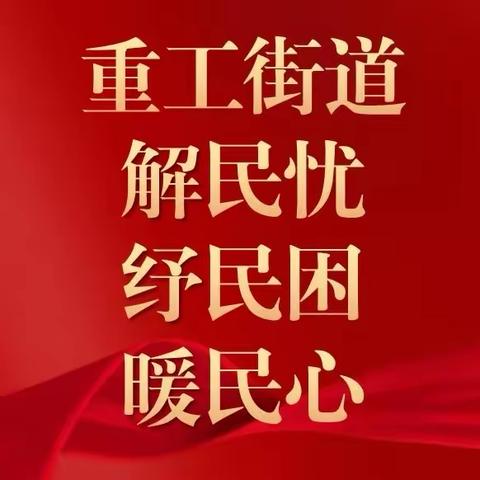 重工街道
解民忧
纾民困
暖民心